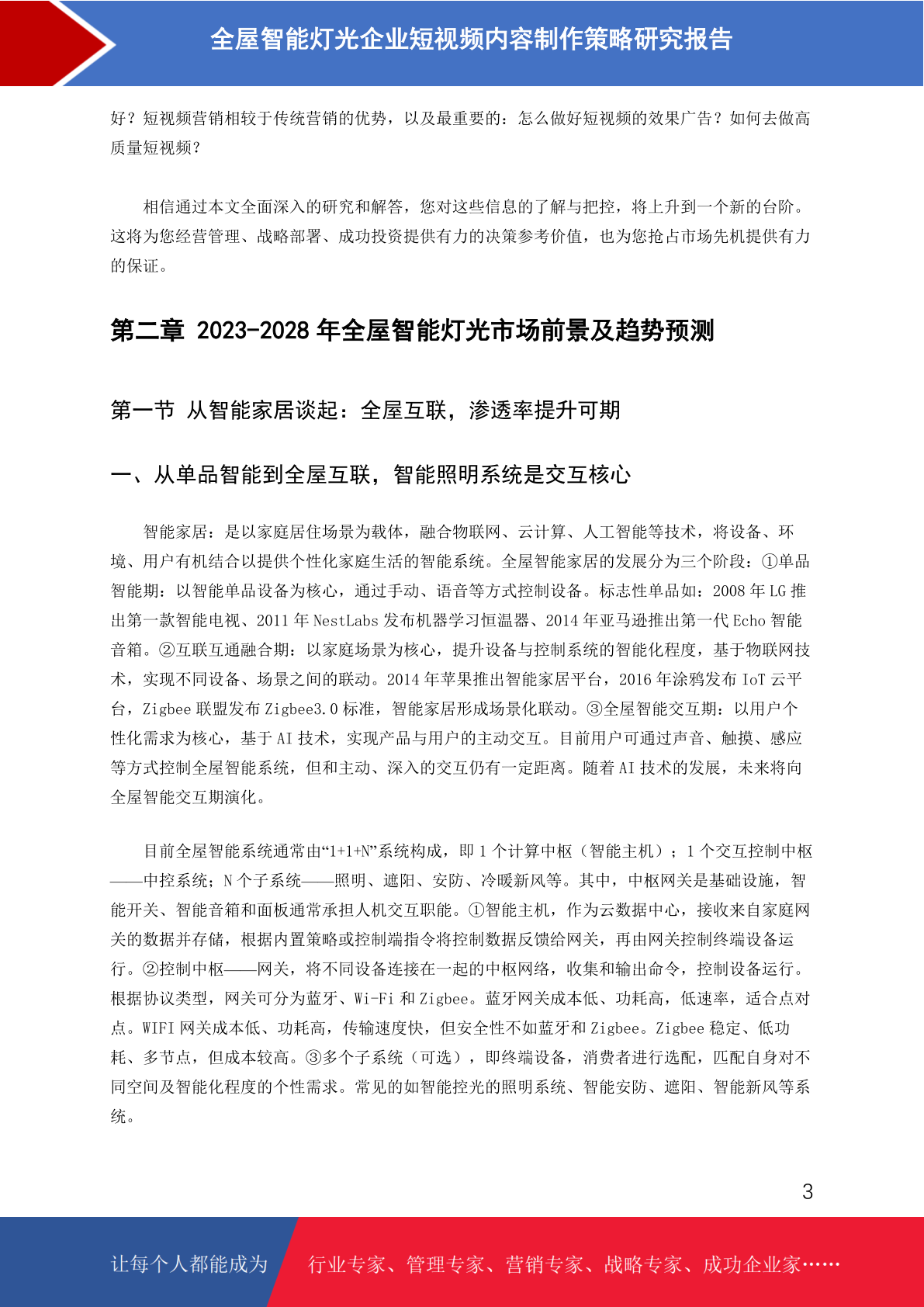 全屋智能灯光企业短视频内容制作策略研究报告

好？短视频营销相较于传统营销的优势，以及最重要的：怎么做好短视频的效果广告？如何去做高质量短视频？

相信通过本文全面深入的研究和解答，您对这些信息的了解与把控，将上升到一个新的台阶。这将为您经营管理、战略部署、成功投资提供有力的决策参考价值，也为您抢占市场先机提供有力的保证。

第二章 2023-2028 年全屋智能灯光市场前景及趋势预测

第一节 从智能家居谈起：全屋互联，渗透率提升可期

一、从单品智能到全屋互联，智能照明系统是交互核心

智能家居：是以家庭居住场景为载体，融合物联网、云计算、人工智能等技术，将设备、环境、用户有机结合以提供个性化家庭生活的智能系统。全屋智能家居的发展分为三个阶段：①单品智能期：以智能单品设备为核心，通过手动、语音等方式控制设备。标志性单品如：2008 年 LG 推出第一款智能电视、2011 年 NestLabs 发布机器学习恒温器、2014 年亚马逊推出第一代 Echo 智能音箱。②互联互通融合期：以家庭场景为核心，提升设备与控制系统的智能化程度，基于物联网技术，实现不同设备、场景之间的联动。2014 年苹果推出智能家居平台，2016 年涂鸦发布 IoT 云平台，Zigbee 联盟发布 Zigbee3.0 标准，智能家居形成场景化联动。③全屋智能交互期：以用户个性化需求为核心，基于 AI 技术，实现产品与用户的主动交互。目前用户可通过声音、触摸、感应等方式控制全屋智能系统，但和主动、深入的交互仍有一定距离。随着 AI 技术的发展，未来将向全屋智能交互期演化。

目前全屋智能系统通常由“1+1+N”系统构成，即 1 个计算中枢（智能主机）；1 个交互控制中枢——中控系统；N 个子系统——照明、遮阳、安防、冷暖新风等。其中，中枢网关是基础设施，智能开关、智能音箱和面板通常承担人机交互职能。①智能主机，作为云数据中心，接收来自家庭网关的数据并存储，根据内置策略或控制端指令将控制数据反馈给网关，再由网关控制终端设备运行。②控制中枢——网关，将不同设备连接在一起的中枢网络，收集和输出命令，控制设备运行。根据协议类型，网关可分为蓝牙、Wi-Fi 和 Zigbee。蓝牙网关成本低、功耗高，低速率，适合点对点。WIFI 网关成本低、功耗高，传输速度快，但安全性不如蓝牙和 Zigbee。Zigbee 稳定、低功耗、多节点，但成本较高。③多个子系统（可选），即终端设备，消费者进行选配，匹配自身对不同空间及智能化程度的个性需求。常见的如智能控光的照明系统、智能安防、遮阳、智能新风等系统。

3

让每个人都能成为 行业专家、管理专家、营销专家、战略专家、成功企业家……